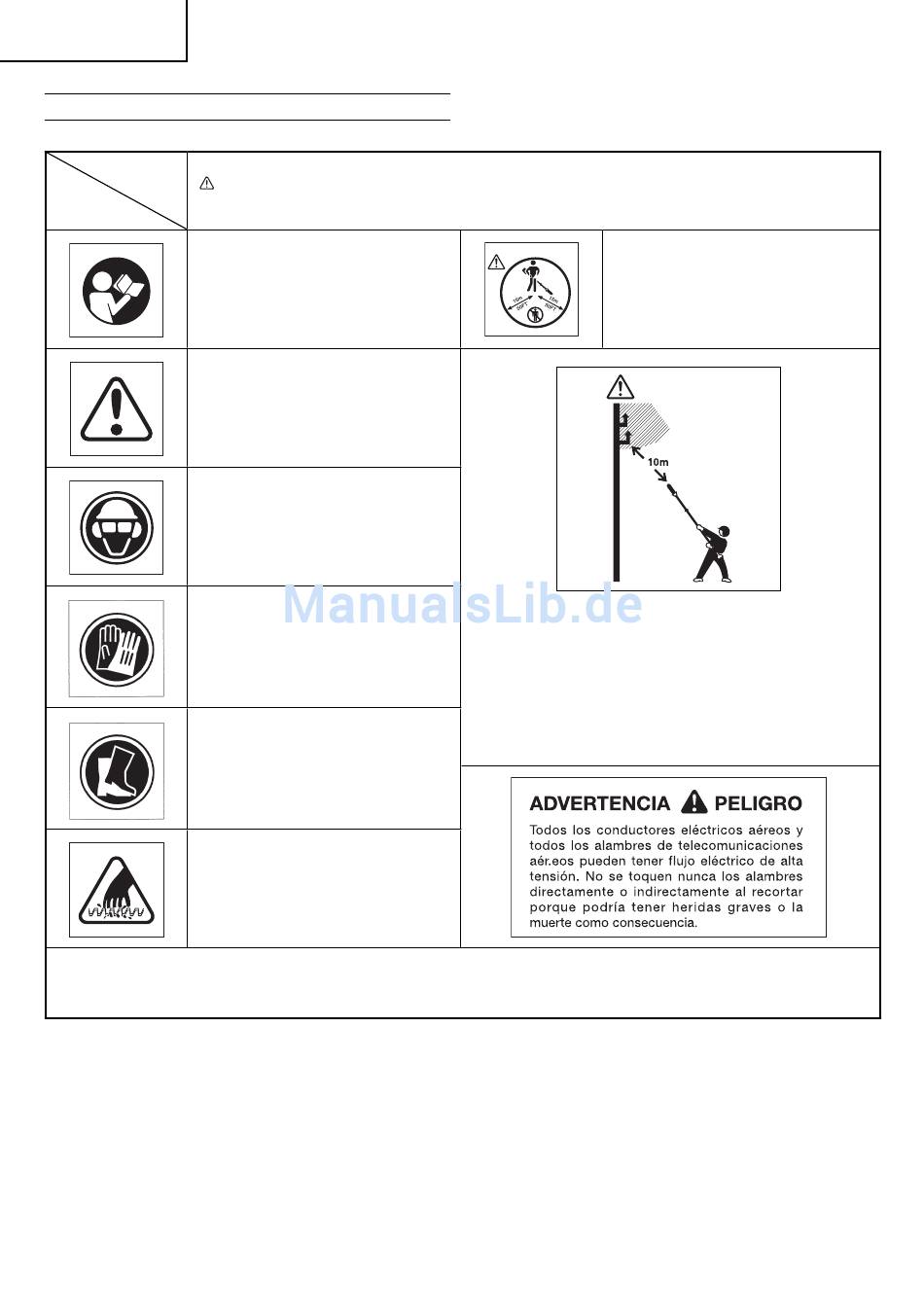 15m
50FT
15m
50FT

10m

ManualsLib.de

ADVERTENCIA PELIGRO
Todos los conductores eléctricos aéreos y todos los alambres de telecomunicaciones aér.eos pueden tener flujo eléctrico de alta tensión. No se toquen nunca los alambres directamente o indirectamente al recortar porque podría tener heridas graves o la muerte como consecuencia.